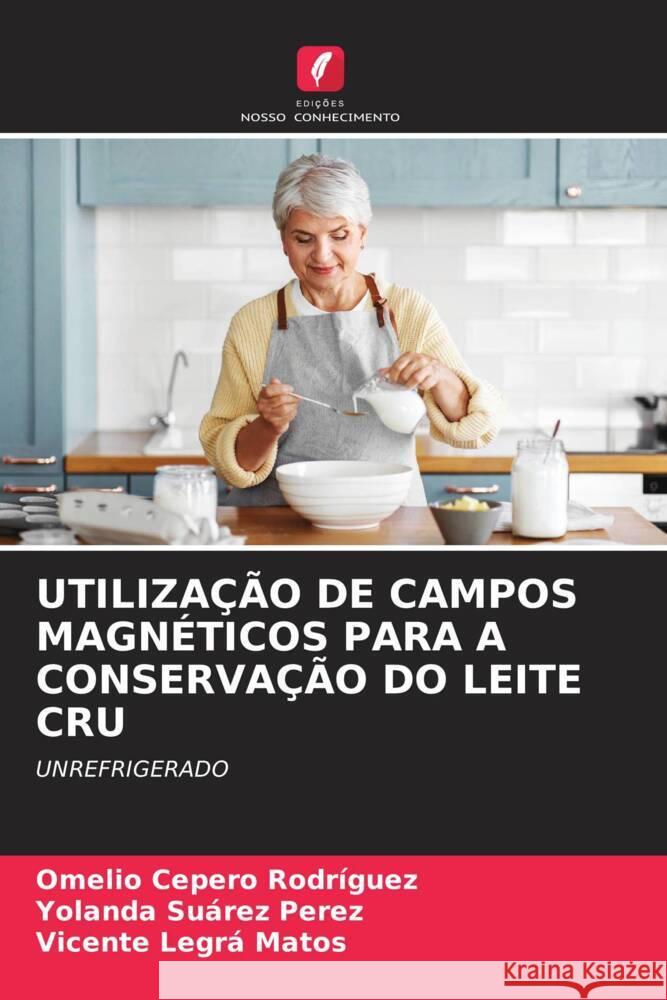 EDIÇÕES
NOSSO CONHECIMENTO

UTILIZAÇÃO DE CAMPOS MAGNÉTICOS PARA A CONSERVAÇÃO DO LEITE CRU

UNREFRIGERADO

Omelio Cepero Rodríguez
Yolanda Suárez Perez
Vicente Legrá Matos